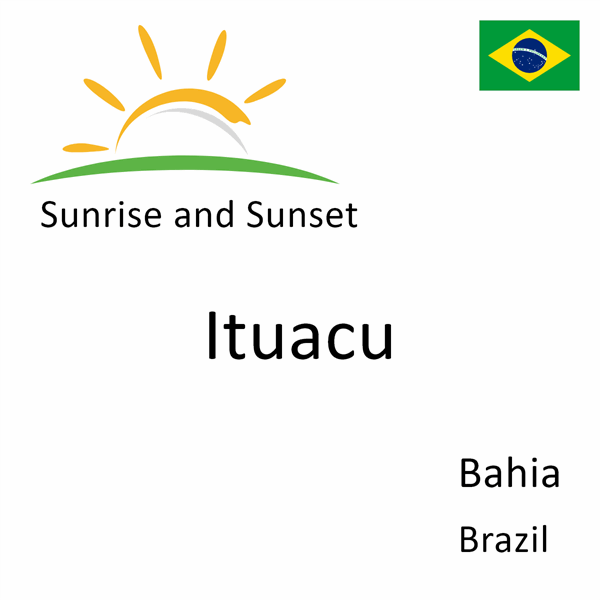 Sunrise and Sunset

Ituacu

Bahia

Brazil